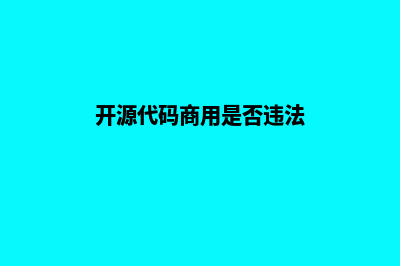 开源代码商用是否违法